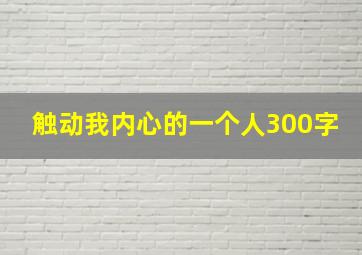 触动我内心的一个人300字